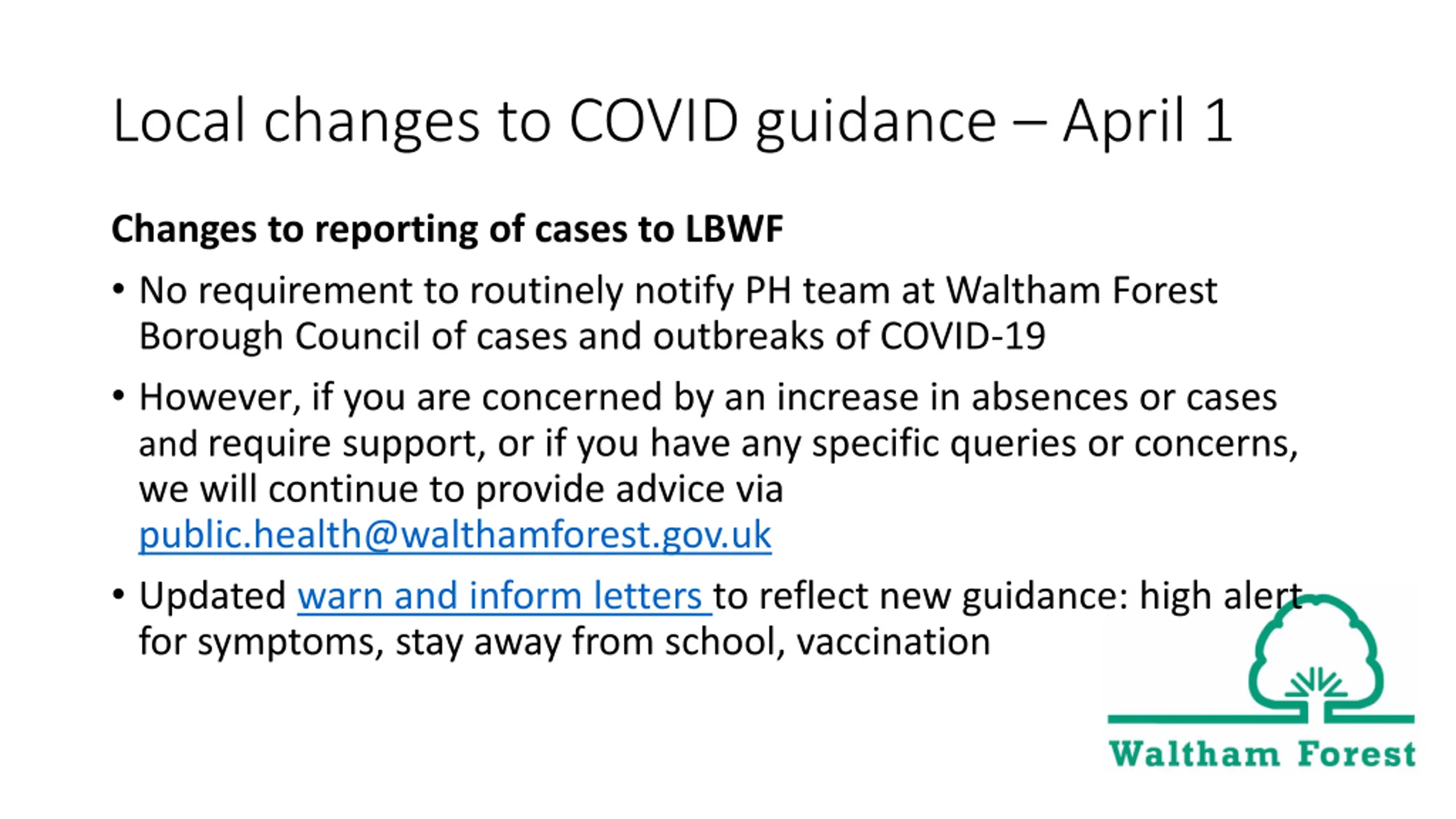 Local changes to COVID guidance – April 1

Changes to reporting of cases to LBWF

• No requirement to routinely notify PH team at Waltham Forest Borough Council of cases and outbreaks of COVID-19

• However, if you are concerned by an increase in absences or cases and require support, or if you have any specific queries or concerns, we will continue to provide advice via public.health@walthamforest.gov.uk

• Updated warn and inform letters to reflect new guidance: high alert for symptoms, stay away from school, vaccination

Waltham Forest